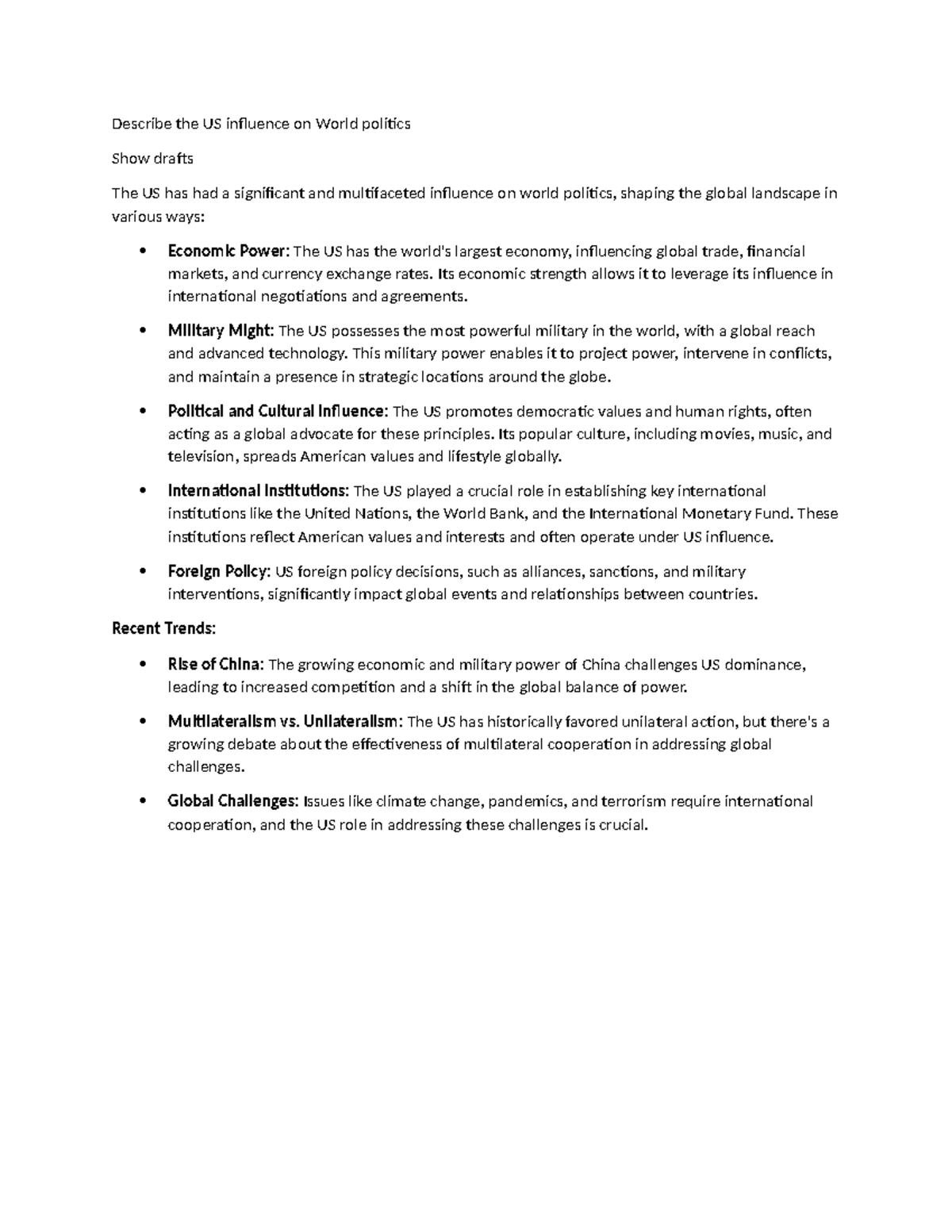 Describe the US influence on World politics

Show drafts

The US has had a significant and multifaceted influence on world politics, shaping the global landscape in various ways:

• Economic Power: The US has the world's largest economy, influencing global trade, financial markets, and currency exchange rates. Its economic strength allows it to leverage its influence in international negotiations and agreements.

• Military Might: The US possesses the most powerful military in the world, with a global reach and advanced technology. This military power enables it to project power, intervene in conflicts, and maintain a presence in strategic locations around the globe.

• Political and Cultural Influence: The US promotes democratic values and human rights, often acting as a global advocate for these principles. Its popular culture, including movies, music, and television, spreads American values and lifestyle globally.

• International Institutions: The US played a crucial role in establishing key international institutions like the United Nations, the World Bank, and the International Monetary Fund. These institutions reflect American values and interests and often operate under US influence.

• Foreign Policy: US foreign policy decisions, such as alliances, sanctions, and military interventions, significantly impact global events and relationships between countries.

Recent Trends:

• Rise of China: The growing economic and military power of China challenges US dominance, leading to increased competition and a shift in the global balance of power.

• Multilateralism vs. Unilateralism: The US has historically favored unilateral action, but there's a growing debate about the effectiveness of multilateral cooperation in addressing global challenges.

• Global Challenges: Issues like climate change, pandemics, and terrorism require international cooperation, and the US role in addressing these challenges is crucial.